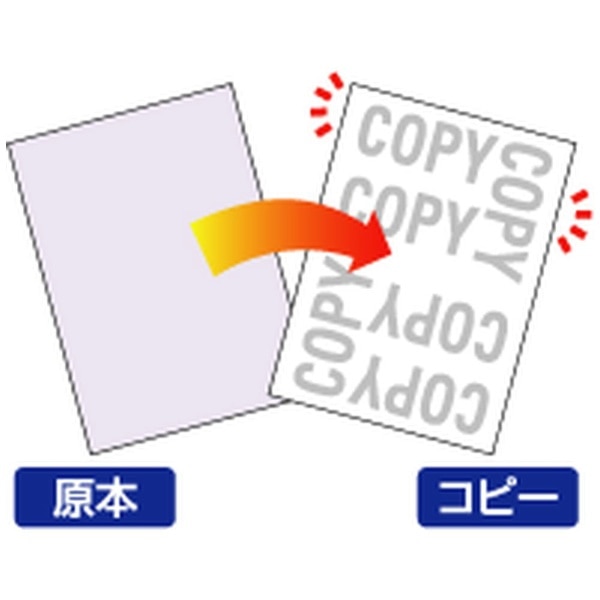 COPY
COPY
COPY
COPY
COPY
COPY

原本

コピー